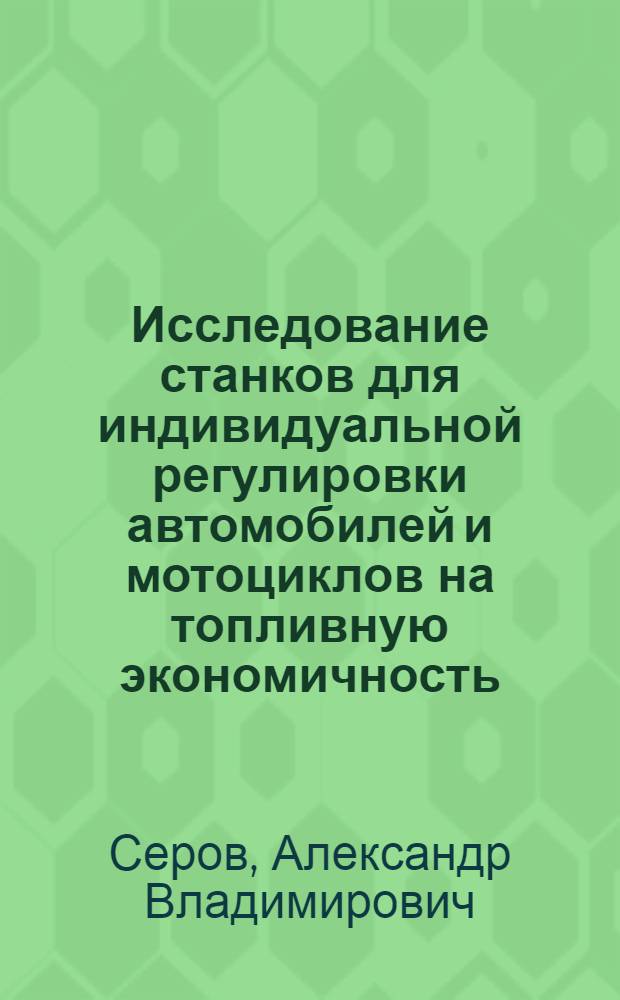 Исследование станков для индивидуальной регулировки автомобилей и мотоциклов на топливную экономичность

Серов, Александр Владимирович